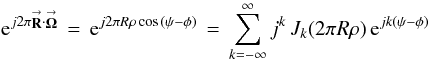 $e^{j2\pi\vec{\mathbf{R}}\cdot\vec{\mathbf{\Omega}}} = e^{j2\pi R\rho\cos(\psi-\phi)} = \sum_{k=-\infty}^{\infty} j^k J_k(2\pi R\rho)\, e^{jk(\psi-\phi)}$